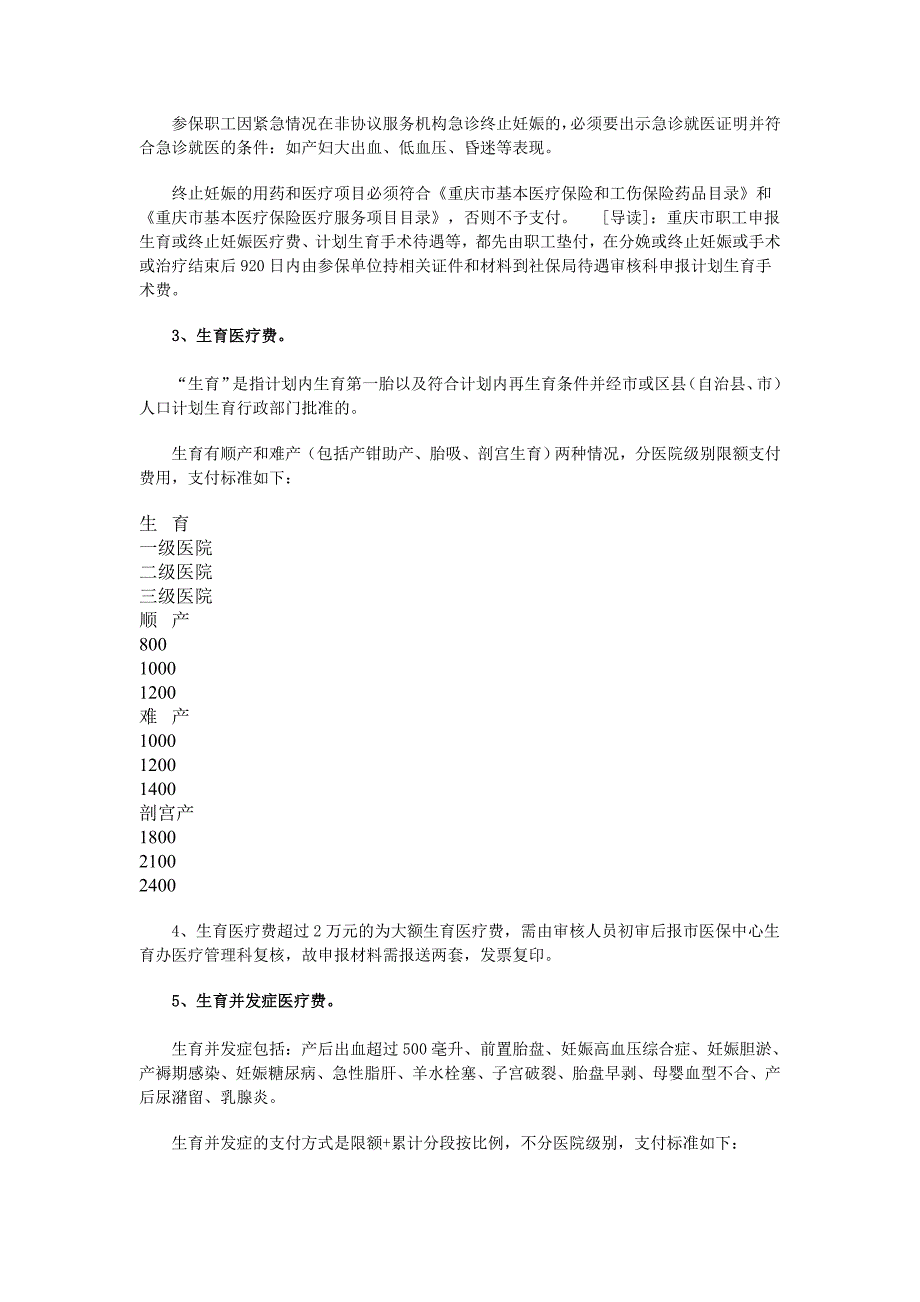 参保职工因紧急情况在非协议服务机构急诊终止妊娠的，必须要出示急诊就医证明并符合急诊就医的条件：如产妇大出血、低血压、昏迷等表现。

终止妊娠的用药和医疗项目必须符合《重庆市基本医疗保险和工伤保险药品目录》和《重庆市基本医疗保险医疗服务项目目录》，否则不予支付。　［导读］：重庆市职工申报生育或终止妊娠医疗费、计划生育手术待遇等，都先由职工垫付，在分娩或终止妊娠或手术或治疗结束后920日内由参保单位持相关证件和材料到社保局待遇审核科申报计划生育手术费。

3、生育医疗费。

“生育”是指计划内生育第一胎以及符合计划内再生育条件并经市或区县（自治县、市）人口计划生育行政部门批准的。

生育有顺产和难产（包括产钳助产、胎吸、剖宫生育）两种情况，分医院级别限额支付费用，支付标准如下：

生　育
一级医院
二级医院
三级医院
顺　产
800
1000
1200
难　产
1000
1200
1400
剖宫产
1800
2100
2400

4、生育医疗费超过2万元的为大额生育医疗费，需由审核人员初审后报市医保中心生育办医疗管理科复核，故申报材料需报送两套，发票复印。

5、生育并发症医疗费。

生育并发症包括：产后出血超过500毫升、前置胎盘、妊娠高血压综合症、妊娠胆淤、产褥期感染、妊娠糖尿病、急性脂肝、羊水栓塞、子宫破裂、胎盘早剥、母婴血型不合、产后尿潴留、乳腺炎。

生育并发症的支付方式是限额+累计分段按比例，不分医院级别，支付标准如下：